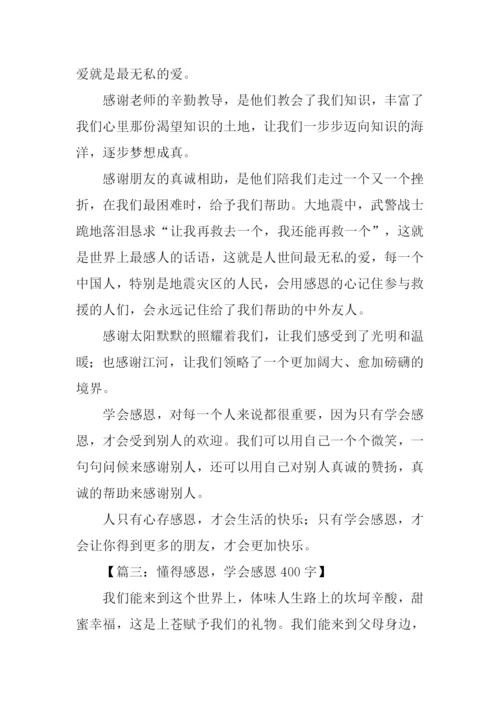 爱就是最无私的爱。

感谢老师的辛勤教导，是他们教会了我们知识，丰富了我们心里那份渴望知识的土地，让我们一步步迈向知识的海洋，逐步梦想成真。

感谢朋友的真诚相助，是他们陪我们走过一个又一个挫折，在我们最困难时，给予我们帮助。大地震中，武警战士跪地落泪恳求“让我再救去一个，我还能再救一个”，这就是世界上最感人的话语，这就是人世间最无私的爱，每一个中国人，特别是地震灾区的人民，会用感恩的心记住参与救援的人们，会永远记住给了我们帮助的中外友人。

感谢太阳默默的照耀着我们，让我们感受到了光明和温暖；也感谢江河，让我们领略了一个更加阔大、愈加磅礴的境界。

学会感恩，对每一个人来说都很重要，因为只有学会感恩，才会受到别人的欢迎。我们可以用自己一个个微笑，一句句问候来感谢别人，还可以用自己对别人真诚的赞扬，真诚的帮助来感谢别人。

人只有心存感恩，才会生活的快乐；只有学会感恩，才会让你得到更多的朋友，才会更加快乐。

【篇三：懂得感恩，学会感恩 400 字】

我们能来到这个世界上，体味人生路上的坎坷辛酸，甜蜜幸福，这是上苍赋予我们的礼物。我们能来到父母身边，